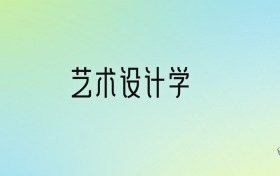 艺术设计学